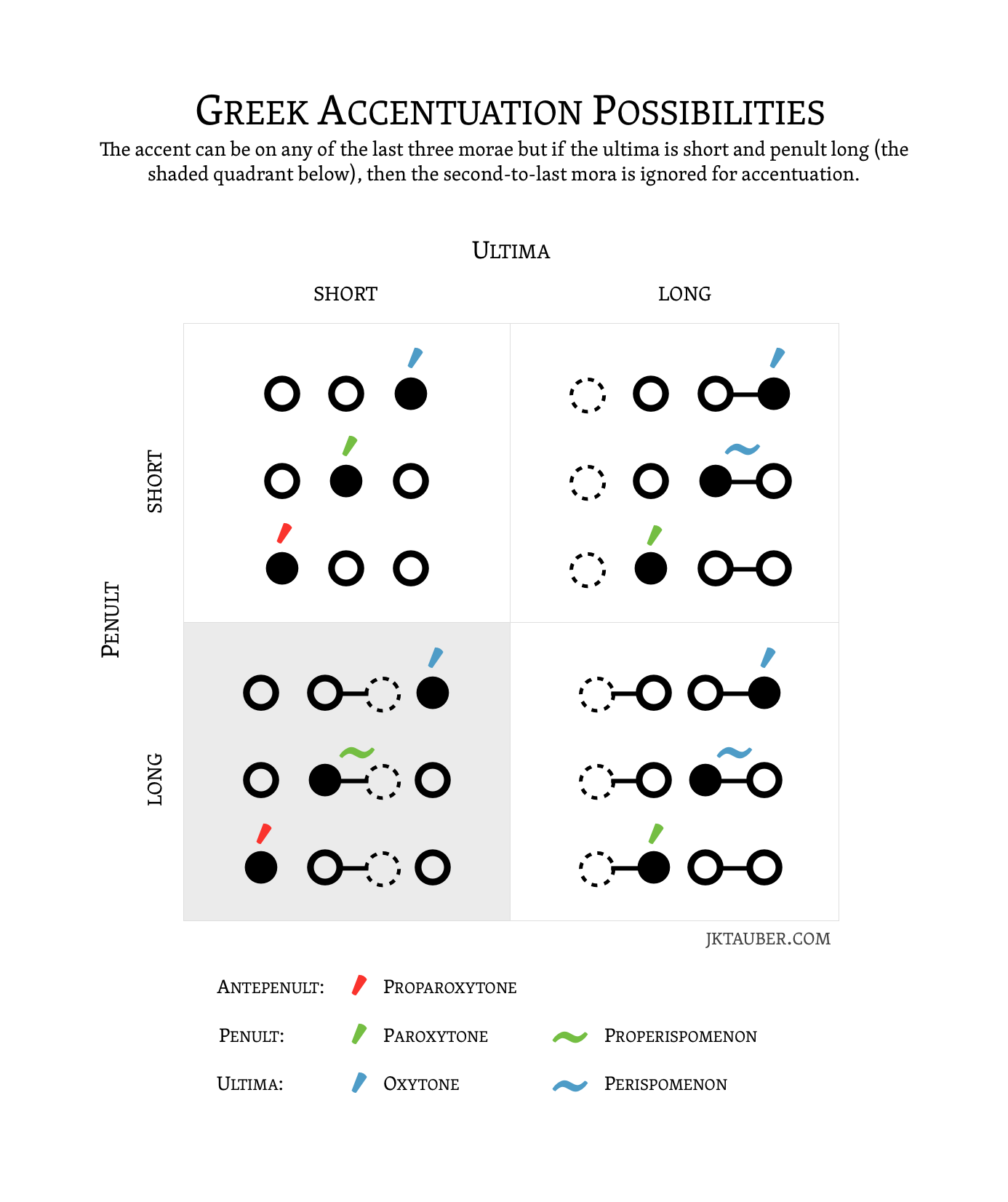 GREEK ACCENTUATION POSSIBILITIES

The accent can be on any of the last three morae but if the ultima is short and penult long (the shaded quadrant below), then the second-to-last mora is ignored for accentuation.

ULTIMA

SHORT

LONG

PENULT

SHORT

LONG

JKTAUBER.COM

ANTEPENULT: PROPAROXYTONE

PENULT: PAROXYTONE PROPERISPOMENON

ULTIMA: OXYTONE PERISPOMENON